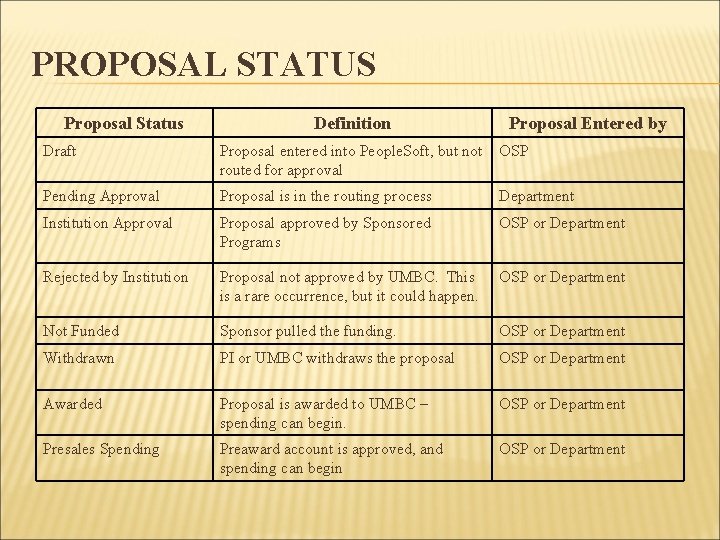 PROPOSAL STATUS

| Proposal Status | Definition | Proposal Entered by |
|---|---|---|
| Draft | Proposal entered into PeopleSoft, but not routed for approval | OSP |
| Pending Approval | Proposal is in the routing process | Department |
| Institution Approval | Proposal approved by Sponsored Programs | OSP or Department |
| Rejected by Institution | Proposal not approved by UMBC. This is a rare occurrence, but it could happen. | OSP or Department |
| Not Funded | Sponsor pulled the funding. | OSP or Department |
| Withdrawn | PI or UMBC withdraws the proposal | OSP or Department |
| Awarded | Proposal is awarded to UMBC – spending can begin. | OSP or Department |
| Presales Spending | Preaward account is approved, and spending can begin | OSP or Department |